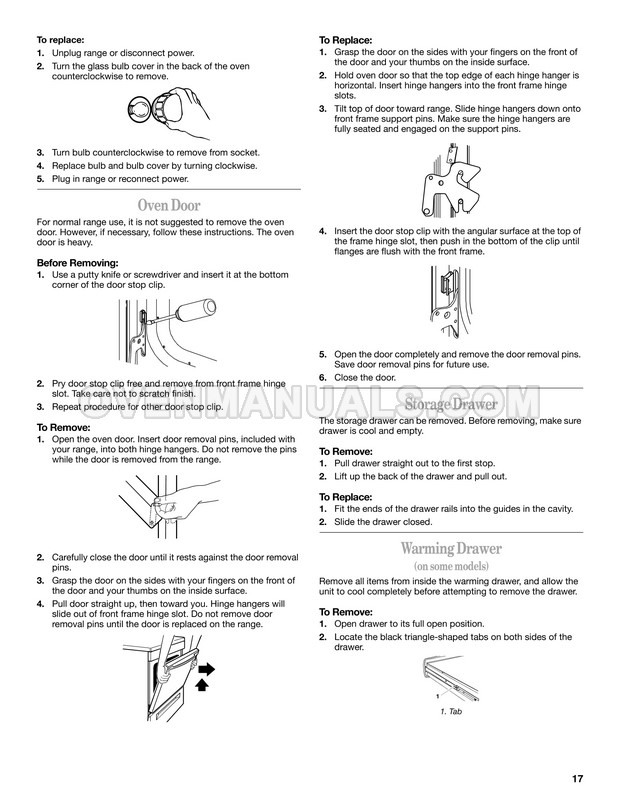 **To replace:**

1. Unplug range or disconnect power.
2. Turn the glass bulb cover in the back of the oven counterclockwise to remove.
3. Turn bulb counterclockwise to remove from socket.
4. Replace bulb and bulb cover by turning clockwise.
5. Plug in range or reconnect power.

Oven Door

For normal range use, it is not suggested to remove the oven door. However, if necessary, follow these instructions. The oven door is heavy.

**Before Removing:**

1. Use a putty knife or screwdriver and insert it at the bottom corner of the door stop clip.
2. Pry door stop clip free and remove from front frame hinge slot. Take care not to scratch finish.
3. Repeat procedure for other door stop clip.

**To Remove:**

1. Open the oven door. Insert door removal pins, included with your range, into both hinge hangers. Do not remove the pins while the door is removed from the range.
2. Carefully close the door until it rests against the door removal pins.
3. Grasp the door on the sides with your fingers on the front of the door and your thumbs on the inside surface.
4. Pull door straight up, then toward you. Hinge hangers will slide out of front frame hinge slot. Do not remove door removal pins until the door is replaced on the range.

**To Replace:**

1. Grasp the door on the sides with your fingers on the front of the door and your thumbs on the inside surface.
2. Hold oven door so that the top edge of each hinge hanger is horizontal. Insert hinge hangers into the front frame hinge slots.
3. Tilt top of door toward range. Slide hinge hangers down onto front frame support pins. Make sure the hinge hangers are fully seated and engaged on the support pins.
4. Insert the door stop clip with the angular surface at the top of the frame hinge slot, then push in the bottom of the clip until flanges are flush with the front frame.
5. Open the door completely and remove the door removal pins. Save door removal pins for future use.
6. Close the door.

OVENMANUALS.COM

Storage Drawer

The storage drawer can be removed. Before removing, make sure drawer is cool and empty.

**To Remove:**

1. Pull drawer straight out to the first stop.
2. Lift up the back of the drawer and pull out.

**To Replace:**

1. Fit the ends of the drawer rails into the guides in the cavity.
2. Slide the drawer closed.

Warming Drawer
(on some models)

Remove all items from inside the warming drawer, and allow the unit to cool completely before attempting to remove the drawer.

**To Remove:**

1. Open drawer to its full open position.
2. Locate the black triangle-shaped tabs on both sides of the drawer.

1

1. Tab

17